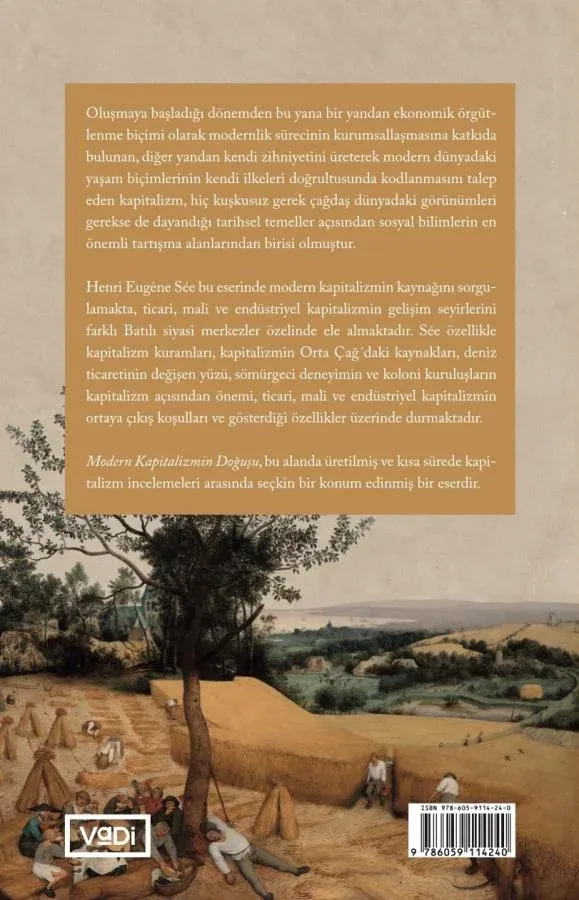 Oluşmaya başladığı dönemden bu yana bir yandan ekonomik örgütlenme biçimi olarak modernlik sürecinin kurumsallaşmasına katkıda bulunan, diğer yandan kendi zihniyetini üreterek modern dünyadaki yaşam biçimlerinin kendi ilkeleri doğrultusunda kodlanmasını talep eden kapitalizm, hiç kuşkusuz gerek çağdaş dünyadaki görünümleri gerekse de dayandığı tarihsel temeller açısından sosyal bilimlerin en önemli tartışma alanlarından birisi olmuştur.

Henri Eugène Sée bu eserinde modern kapitalizmin kaynağını sorgulamakta, ticari, mali ve endüstriyel kapitalizmin gelişim seyirlerini farklı Batılı siyasi merkezler özelinde ele almaktadır. Sée özellikle kapitalizm kuramları, kapitalizmin Orta Çağ'daki kaynakları, deniz ticaretinin değişen yüzü, sömürgeci deneyimin ve koloni kuruluşların kapitalizm açısından önemi, ticari, mali ve endüstriyel kapitalizmin ortaya çıkış koşulları ve gösterdiği özellikler üzerinde durmaktadır.

Modern Kapitalizmin Doğuşu, bu alanda üretilmiş ve kısa sürede kapitalizm incelemeleri arasında seçkin bir konum edinmiş bir eserdir.

VaDi

ISBN 978-605-9114-24-0
9 786059 114240